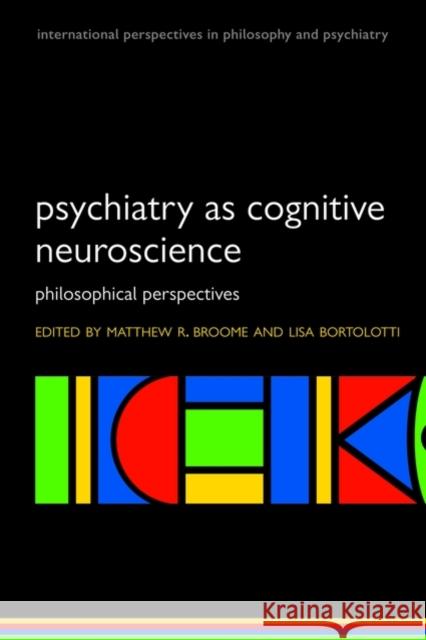 international perspectives in philosophy and psychiatry

psychiatry as cognitive neuroscience

philosophical perspectives

EDITED BY MATTHEW R. BROOME AND LISA BORTOLOTTI